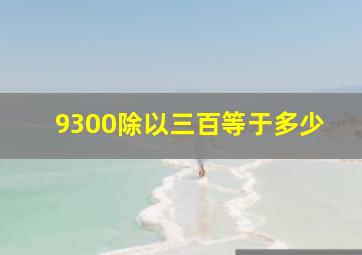 9300除以三百等于多少